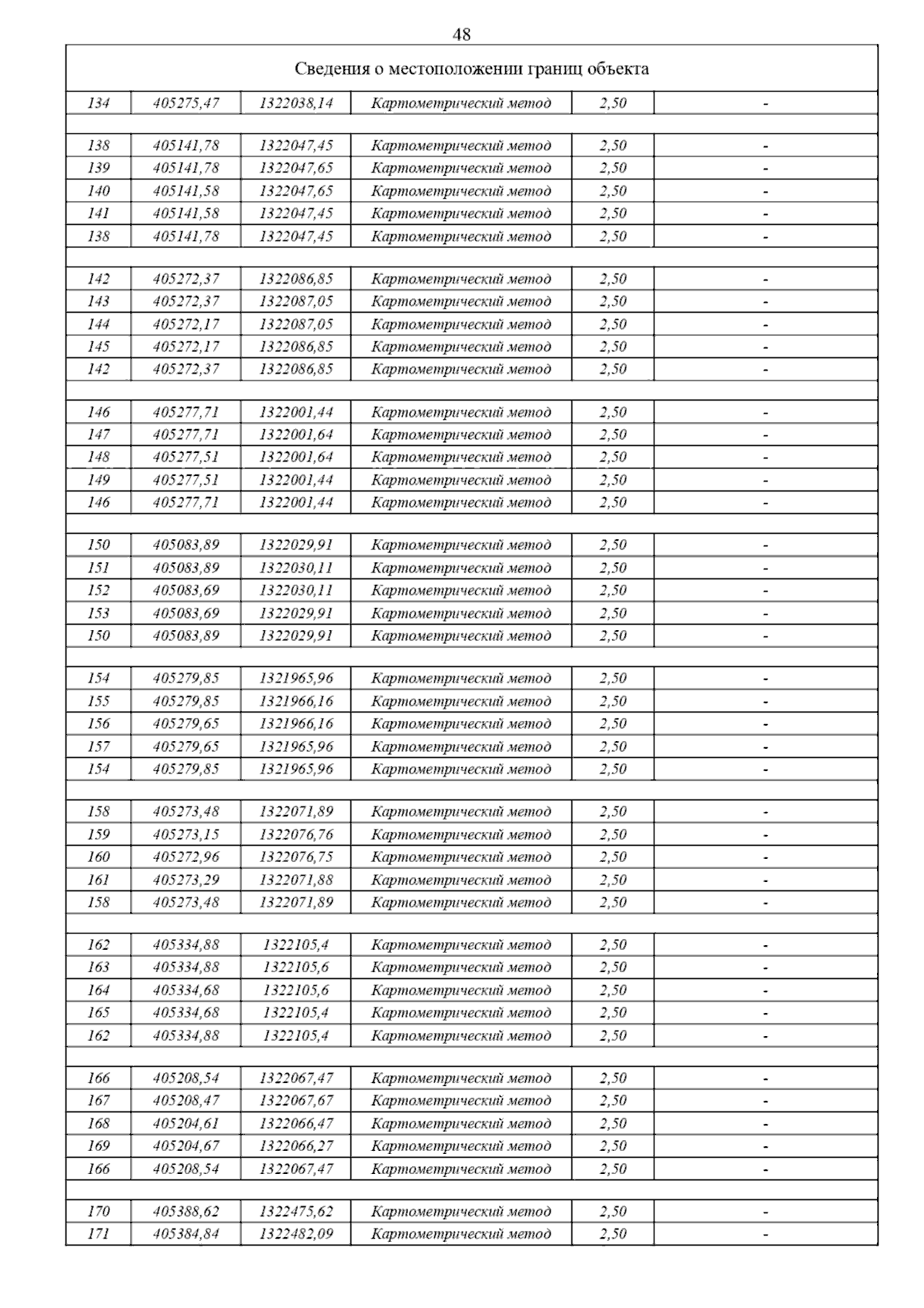 48

| Сведения о местоположении границ объекта | | | | | |
|---|---|---|---|---|---|
| 134 | 405275,47 | 1322038,14 | Картометрический метод | 2,50 | - |
| | | | | | |
| 138 | 405141,78 | 1322047,45 | Картометрический метод | 2,50 | - |
| 139 | 405141,78 | 1322047,65 | Картометрический метод | 2,50 | - |
| 140 | 405141,58 | 1322047,65 | Картометрический метод | 2,50 | - |
| 141 | 405141,58 | 1322047,45 | Картометрический метод | 2,50 | - |
| 138 | 405141,78 | 1322047,45 | Картометрический метод | 2,50 | - |
| | | | | | |
| 142 | 405272,37 | 1322086,85 | Картометрический метод | 2,50 | - |
| 143 | 405272,37 | 1322087,05 | Картометрический метод | 2,50 | - |
| 144 | 405272,17 | 1322087,05 | Картометрический метод | 2,50 | - |
| 145 | 405272,17 | 1322086,85 | Картометрический метод | 2,50 | - |
| 142 | 405272,37 | 1322086,85 | Картометрический метод | 2,50 | - |
| | | | | | |
| 146 | 405277,71 | 1322001,44 | Картометрический метод | 2,50 | - |
| 147 | 405277,71 | 1322001,64 | Картометрический метод | 2,50 | - |
| 148 | 405277,51 | 1322001,64 | Картометрический метод | 2,50 | - |
| 149 | 405277,51 | 1322001,44 | Картометрический метод | 2,50 | - |
| 146 | 405277,71 | 1322001,44 | Картометрический метод | 2,50 | - |
| | | | | | |
| 150 | 405083,89 | 1322029,91 | Картометрический метод | 2,50 | - |
| 151 | 405083,89 | 1322030,11 | Картометрический метод | 2,50 | - |
| 152 | 405083,69 | 1322030,11 | Картометрический метод | 2,50 | - |
| 153 | 405083,69 | 1322029,91 | Картометрический метод | 2,50 | - |
| 150 | 405083,89 | 1322029,91 | Картометрический метод | 2,50 | - |
| | | | | | |
| 154 | 405279,85 | 1321965,96 | Картометрический метод | 2,50 | - |
| 155 | 405279,85 | 1321966,16 | Картометрический метод | 2,50 | - |
| 156 | 405279,65 | 1321966,16 | Картометрический метод | 2,50 | - |
| 157 | 405279,65 | 1321965,96 | Картометрический метод | 2,50 | - |
| 154 | 405279,85 | 1321965,96 | Картометрический метод | 2,50 | - |
| | | | | | |
| 158 | 405273,48 | 1322071,89 | Картометрический метод | 2,50 | - |
| 159 | 405273,15 | 1322076,76 | Картометрический метод | 2,50 | - |
| 160 | 405272,96 | 1322076,75 | Картометрический метод | 2,50 | - |
| 161 | 405273,29 | 1322071,88 | Картометрический метод | 2,50 | - |
| 158 | 405273,48 | 1322071,89 | Картометрический метод | 2,50 | - |
| | | | | | |
| 162 | 405334,88 | 1322105,4 | Картометрический метод | 2,50 | - |
| 163 | 405334,88 | 1322105,6 | Картометрический метод | 2,50 | - |
| 164 | 405334,68 | 1322105,6 | Картометрический метод | 2,50 | - |
| 165 | 405334,68 | 1322105,4 | Картометрический метод | 2,50 | - |
| 162 | 405334,88 | 1322105,4 | Картометрический метод | 2,50 | - |
| | | | | | |
| 166 | 405208,54 | 1322067,47 | Картометрический метод | 2,50 | - |
| 167 | 405208,47 | 1322067,67 | Картометрический метод | 2,50 | - |
| 168 | 405204,61 | 1322066,47 | Картометрический метод | 2,50 | - |
| 169 | 405204,67 | 1322066,27 | Картометрический метод | 2,50 | - |
| 166 | 405208,54 | 1322067,47 | Картометрический метод | 2,50 | - |
| | | | | | |
| 170 | 405388,62 | 1322475,62 | Картометрический метод | 2,50 | - |
| 171 | 405384,84 | 1322482,09 | Картометрический метод | 2,50 | - |